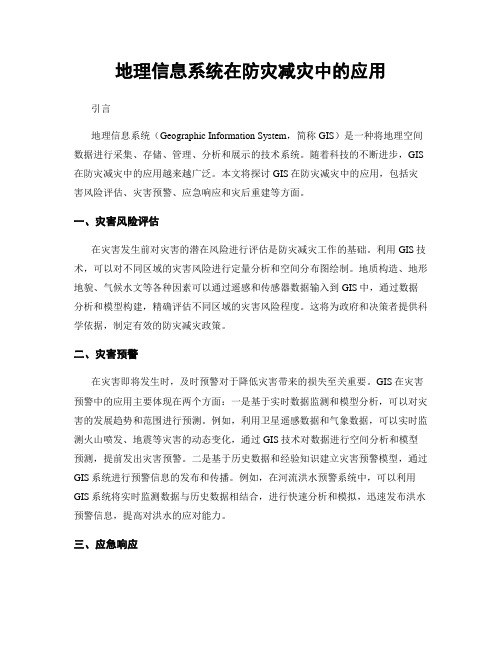 地理信息系统在防灾减灾中的应用

引言

地理信息系统（Geographic Information System，简称 GIS）是一种将地理空间数据进行采集、存储、管理、分析和展示的技术系统。随着科技的不断进步，GIS 在防灾减灾中的应用越来越广泛。本文将探讨 GIS 在防灾减灾中的应用，包括灾害风险评估、灾害预警、应急响应和灾后重建等方面。

一、灾害风险评估

在灾害发生前对灾害的潜在风险进行评估是防灾减灾工作的基础。利用 GIS 技术，可以对不同区域的灾害风险进行定量分析和空间分布图绘制。地质构造、地形地貌、气候水文等各种因素可以通过遥感和传感器数据输入到 GIS 中，通过数据分析和模型构建，精确评估不同区域的灾害风险程度。这将为政府和决策者提供科学依据，制定有效的防灾减灾政策。

二、灾害预警

在灾害即将发生时，及时预警对于降低灾害带来的损失至关重要。GIS 在灾害预警中的应用主要体现在两个方面：一是基于实时数据监测和模型分析，可以对灾害的发展趋势和范围进行预测。例如，利用卫星遥感数据和气象数据，可以实时监测火山喷发、地震等灾害的动态变化，通过 GIS 技术对数据进行空间分析和模型预测，提前发出灾害预警。二是基于历史数据和经验知识建立灾害预警模型，通过 GIS 系统进行预警信息的发布和传播。例如，在河流洪水预警系统中，可以利用 GIS 系统将实时监测数据与历史数据相结合，进行快速分析和模拟，迅速发布洪水预警信息，提高对洪水的应对能力。

三、应急响应